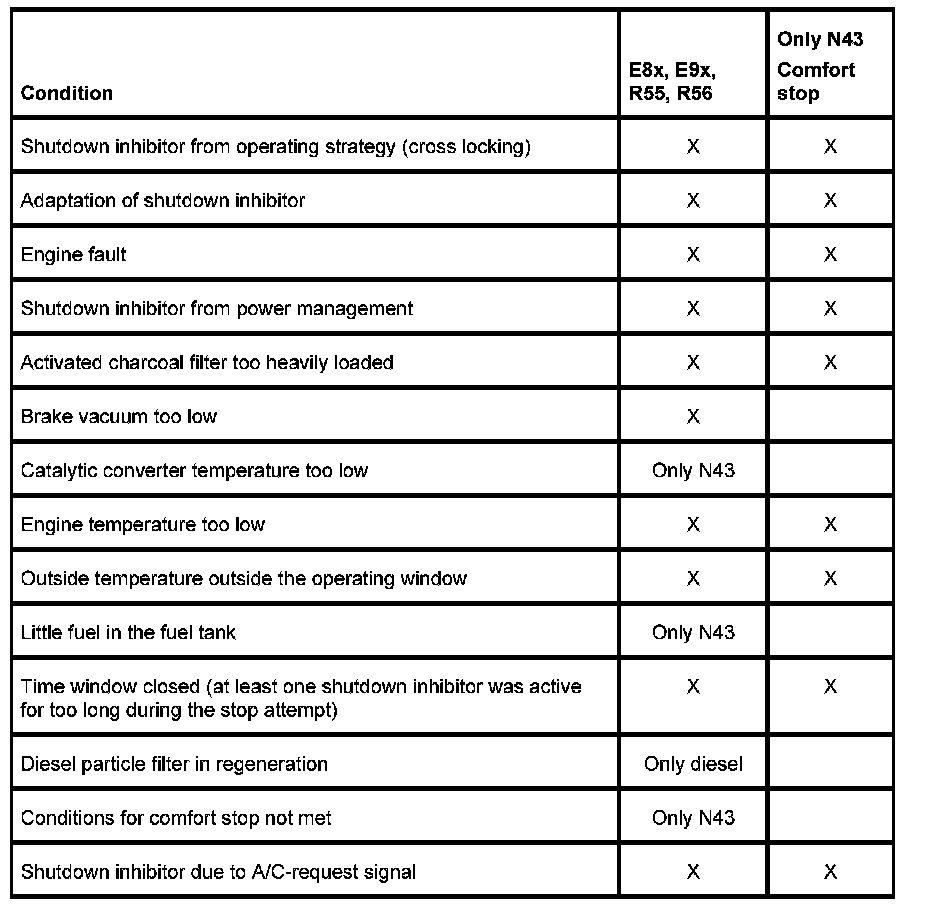 | Condition | E8x, E9x, R55, R56 | Only N43 Comfort stop |
|---|---|---|
| Shutdown inhibitor from operating strategy (cross locking) | X | X |
| Adaptation of shutdown inhibitor | X | X |
| Engine fault | X | X |
| Shutdown inhibitor from power management | X | X |
| Activated charcoal filter too heavily loaded | X | X |
| Brake vacuum too low | X | |
| Catalytic converter temperature too low | Only N43 | |
| Engine temperature too low | X | X |
| Outside temperature outside the operating window | X | X |
| Little fuel in the fuel tank | Only N43 | |
| Time window closed (at least one shutdown inhibitor was active for too long during the stop attempt) | X | X |
| Diesel particle filter in regeneration | Only diesel | |
| Conditions for comfort stop not met | Only N43 | |
| Shutdown inhibitor due to A/C-request signal | X | X |